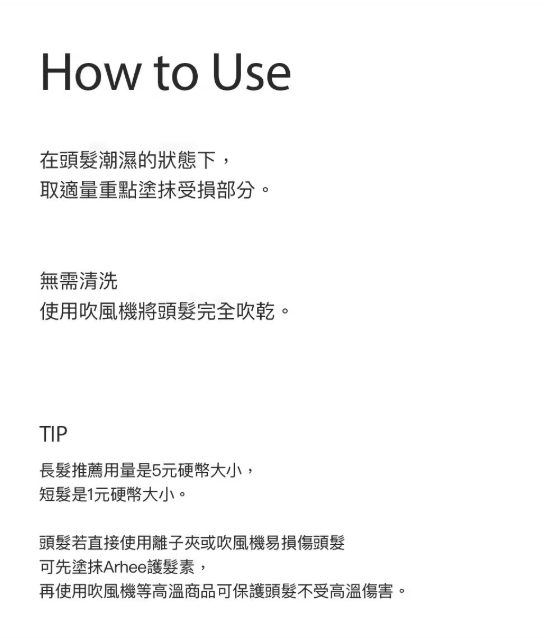 How to Use

在頭髮潮濕的狀態下，
取適量重點塗抹受損部分。

無需清洗
使用吹風機將頭髮完全吹乾。

TIP

長髮推薦用量是5元硬幣大小，
短髮是1元硬幣大小。

頭髮若直接使用離子夾或吹風機易損傷頭髮
可先塗抹Arhee護髮素，
再使用吹風機等高溫商品可保護頭髮不受高溫傷害。